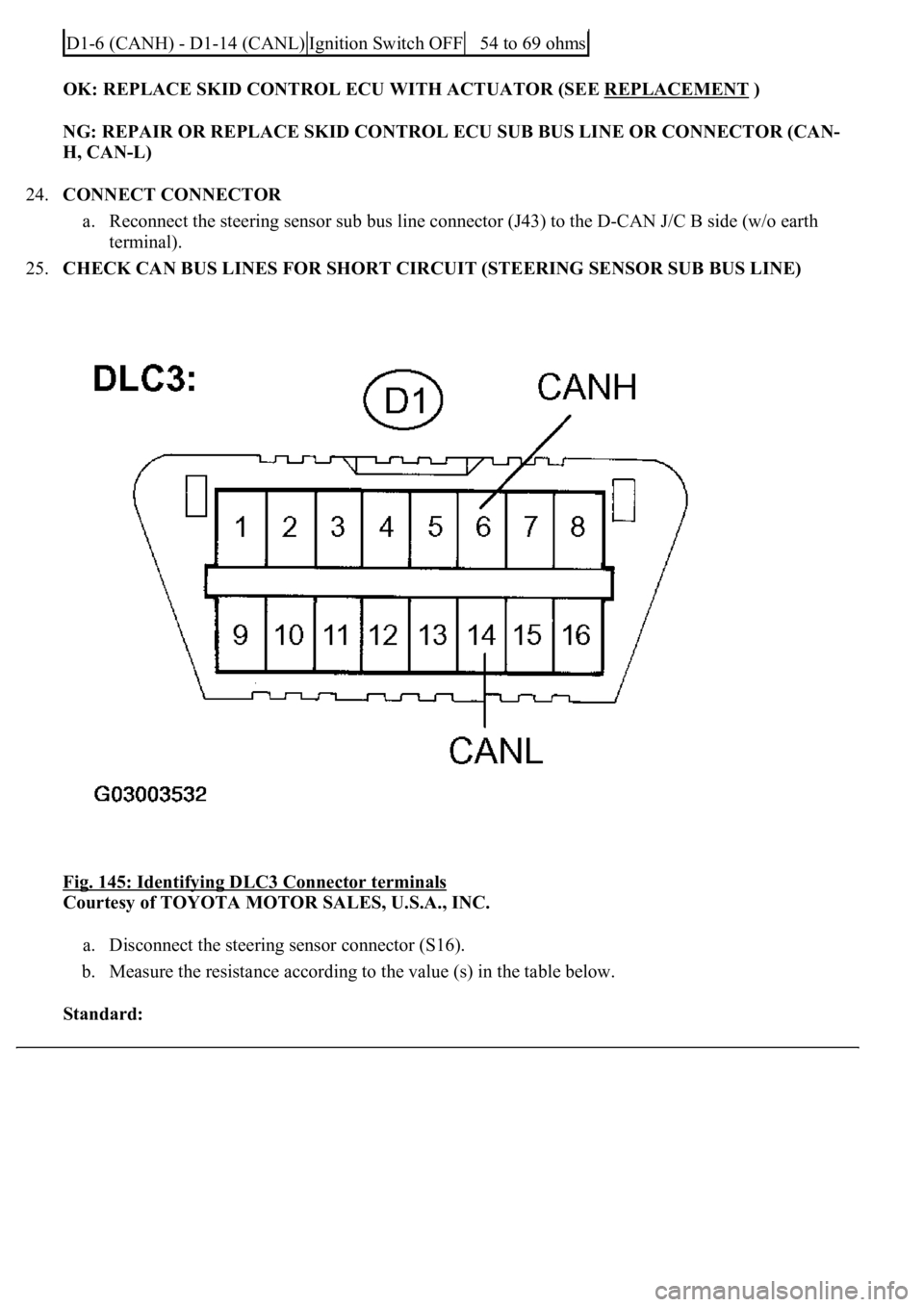 | D1-6 (CANH) - D1-14 (CANL) | Ignition Switch OFF | 54 to 69 ohms |
|---|---|---|

OK: REPLACE SKID CONTROL ECU WITH ACTUATOR (SEE REPLACEMENT )

NG: REPAIR OR REPLACE SKID CONTROL ECU SUB BUS LINE OR CONNECTOR (CAN-H, CAN-L)

24. CONNECT CONNECTOR

a. Reconnect the steering sensor sub bus line connector (J43) to the D-CAN J/C B side (w/o earth terminal).

25. CHECK CAN BUS LINES FOR SHORT CIRCUIT (STEERING SENSOR SUB BUS LINE)

DLC3:
D1
CANH
1 2 3 4 5 6 7 8
9 10 11 12 13 14 15 16
CANL
G03003532

Fig. 145: Identifying DLC3 Connector terminals
Courtesy of TOYOTA MOTOR SALES, U.S.A., INC.

a. Disconnect the steering sensor connector (S16).

b. Measure the resistance according to the value (s) in the table below.

Standard:

carmanualsonline.info